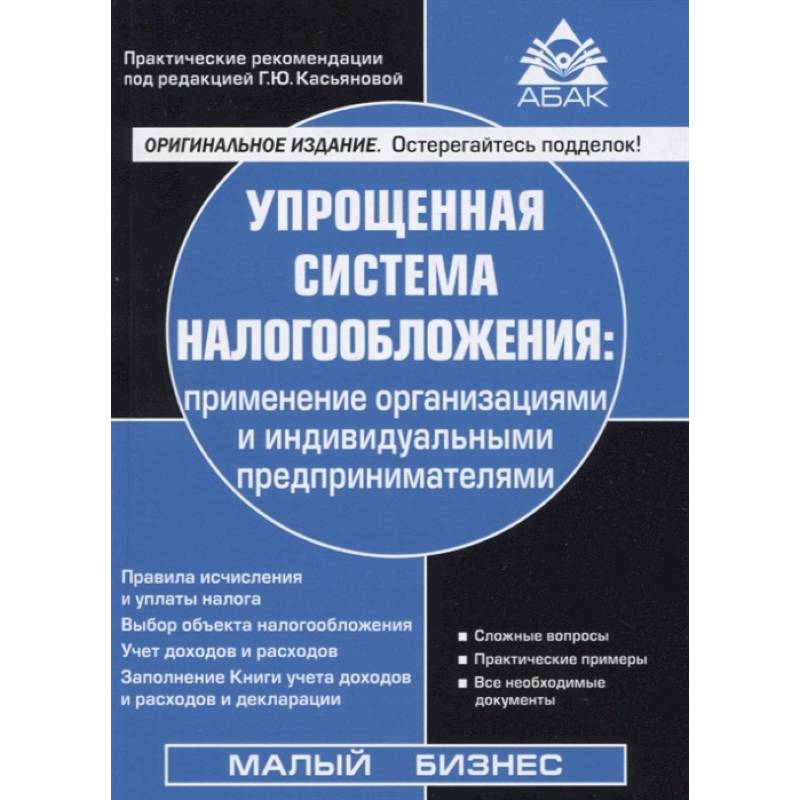 Практические рекомендации под редакцией Г.Ю. Касьяновой

АБАК

ОРИГИНАЛЬНОЕ ИЗДАНИЕ. Остерегайтесь подделок!

УПРОЩЕННАЯ СИСТЕМА НАЛОГООБЛОЖЕНИЯ:

применение организациями и индивидуальными предпринимателями

Правила исчисления и уплаты налога

Выбор объекта налогообложения

Учет доходов и расходов

Заполнение Книги учета доходов и расходов и декларации

■ Сложные вопросы

■ Практические примеры

■ Все необходимые документы

МАЛЫЙ БИЗНЕС